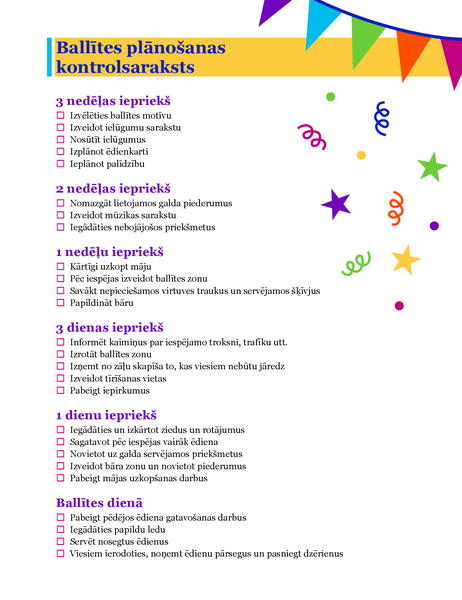 Ballītes plānošanas kontrolsaraksts

3 nedēļas iepriekš
☐ Izvēlēties ballītes motīvu
☐ Izveidot ielūgumu sarakstu
☐ Nosūtīt ielūgumus
☐ Izplānot ēdienkarti
☐ Ieplānot palīdzību

2 nedēļas iepriekš
☐ Nomazgāt lietojamos galda piederumus
☐ Izveidot mūzikas sarakstu
☐ Iegādāties nebojājošos priekšmetus

1 nedēļu iepriekš
☐ Kārtīgi uzkopt māju
☐ Pēc iespējas izveidot ballītes zonu
☐ Savākt nepieciešamos virtuves traukus un servējamos šķīvjus
☐ Papildināt bāru

3 dienas iepriekš
☐ Informēt kaimiņus par iespējamo troksni, trafiku utt.
☐ Izrotāt ballītes zonu
☐ Izņemt no zāļu skapīša to, kas viesiem nebūtu jāredz
☐ Izveidot tīrīšanas vietas
☐ Pabeigt iepirkumus

1 dienu iepriekš
☐ Iegādāties un izkārtot ziedus un rotājumus
☐ Sagatavot pēc iespējas vairāk ēdiena
☐ Novietot uz galda servējamos priekšmetus
☐ Izveidot bāra zonu un novietot piederumus
☐ Pabeigt mājas uzkopšanas darbus

Ballītes dienā
☐ Pabeigt pēdējos ēdiena gatavošanas darbus
☐ Iegādāties papildu ledu
☐ Servēt nosegtus ēdienus
☐ Viesiem ierodoties, noņemt ēdienu pārsegus un pasniegt dzērienus